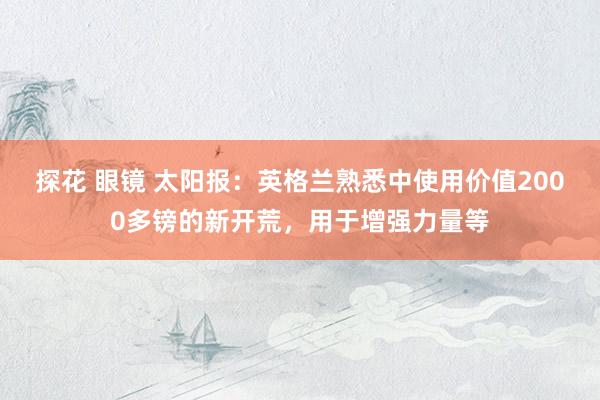 探花 眼镜 太阳报：英格兰熟悉中使用价值2000多镑的新开荒，用于增强力量等